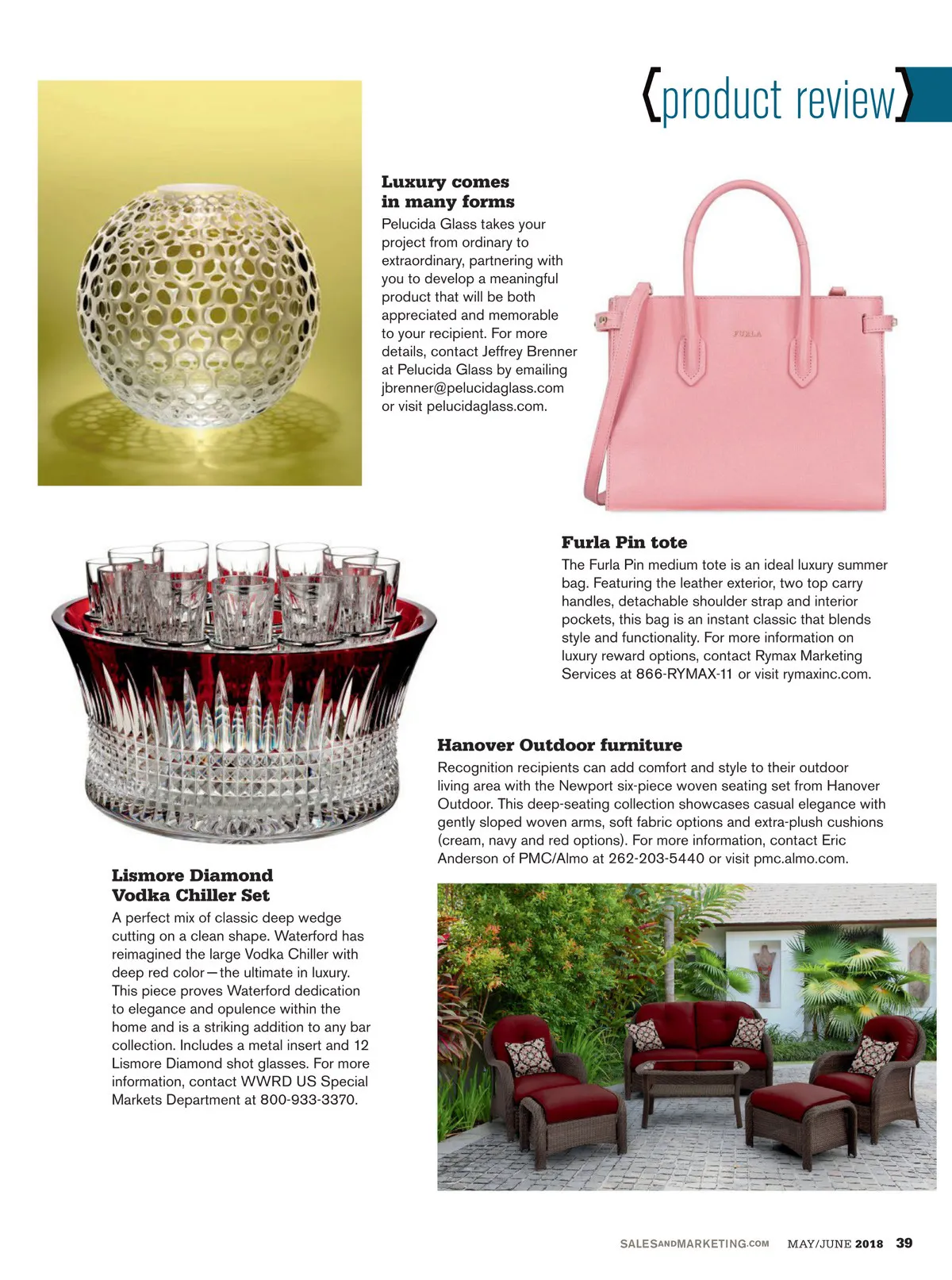 {product review}

Luxury comes in many forms

Pelucida Glass takes your project from ordinary to extraordinary, partnering with you to develop a meaningful product that will be both appreciated and memorable to your recipient. For more details, contact Jeffrey Brenner at Pelucida Glass by emailing jbrenner@pelucidaglass.com or visit pelucidaglass.com.

FURLA

Furla Pin tote

The Furla Pin medium tote is an ideal luxury summer bag. Featuring the leather exterior, two top carry handles, detachable shoulder strap and interior pockets, this bag is an instant classic that blends style and functionality. For more information on luxury reward options, contact Rymax Marketing Services at 866-RYMAX-11 or visit rymaxinc.com.

Hanover Outdoor furniture

Recognition recipients can add comfort and style to their outdoor living area with the Newport six-piece woven seating set from Hanover Outdoor. This deep-seating collection showcases casual elegance with gently sloped woven arms, soft fabric options and extra-plush cushions (cream, navy and red options). For more information, contact Eric Anderson of PMC/Almo at 262-203-5440 or visit pmc.almo.com.

Lismore Diamond Vodka Chiller Set

A perfect mix of classic deep wedge cutting on a clean shape. Waterford has reimagined the large Vodka Chiller with deep red color—the ultimate in luxury. This piece proves Waterford dedication to elegance and opulence within the home and is a striking addition to any bar collection. Includes a metal insert and 12 Lismore Diamond shot glasses. For more information, contact WWRD US Special Markets Department at 800-933-3370.

SALESANDMARKETING.COM MAY/JUNE 2018 39